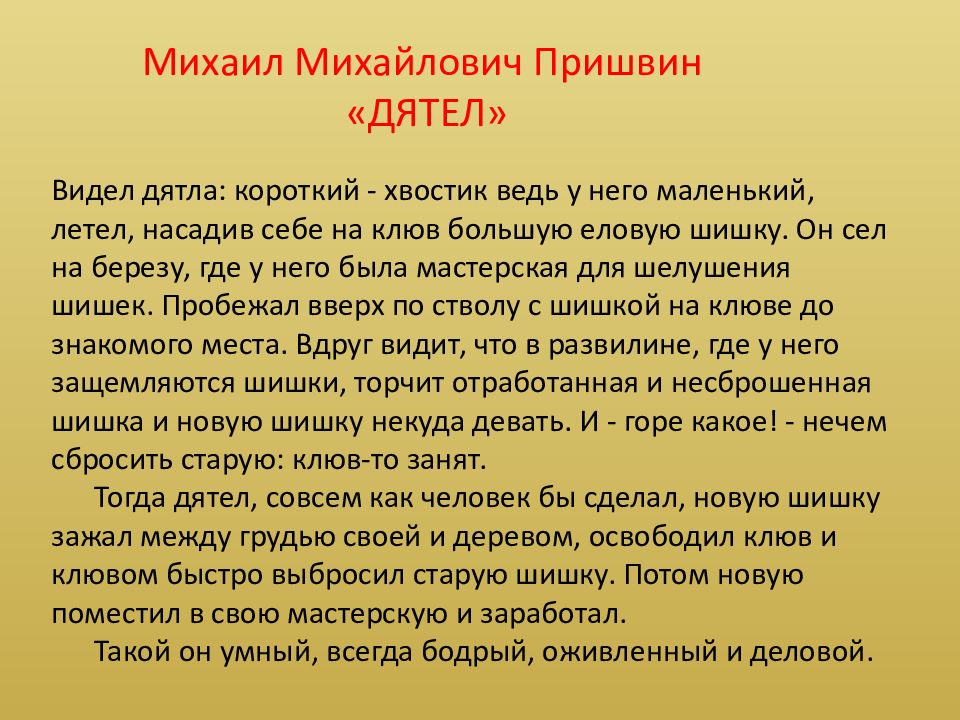 Михаил Михайлович Пришвин
«ДЯТЕЛ»

Видел дятла: короткий - хвостик ведь у него маленький, летел, насадив себе на клюв большую еловую шишку. Он сел на березу, где у него была мастерская для шелушения шишек. Пробежал вверх по стволу с шишкой на клюве до знакомого места. Вдруг видит, что в развилине, где у него защемляются шишки, торчит отработанная и несброшенная шишка и новую шишку некуда девать. И - горе какое! - нечем сбросить старую: клюв-то занят.

Тогда дятел, совсем как человек бы сделал, новую шишку зажал между грудью своей и деревом, освободил клюв и клювом быстро выбросил старую шишку. Потом новую поместил в свою мастерскую и заработал.

Такой он умный, всегда бодрый, оживленный и деловой.